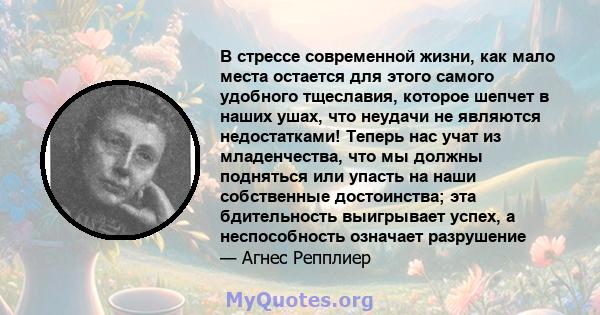 В стрессе современной жизни, как мало места остается для этого самого удобного тщеславия, которое шепчет в наших ушах, что неудачи не являются недостатками! Теперь нас учат из младенчества, что мы должны подняться или упасть на наши собственные достоинства; эта бдительность выигрывает успех, а неспособность означает разрушение
— Агнес Репплиер

MyQuotes.org